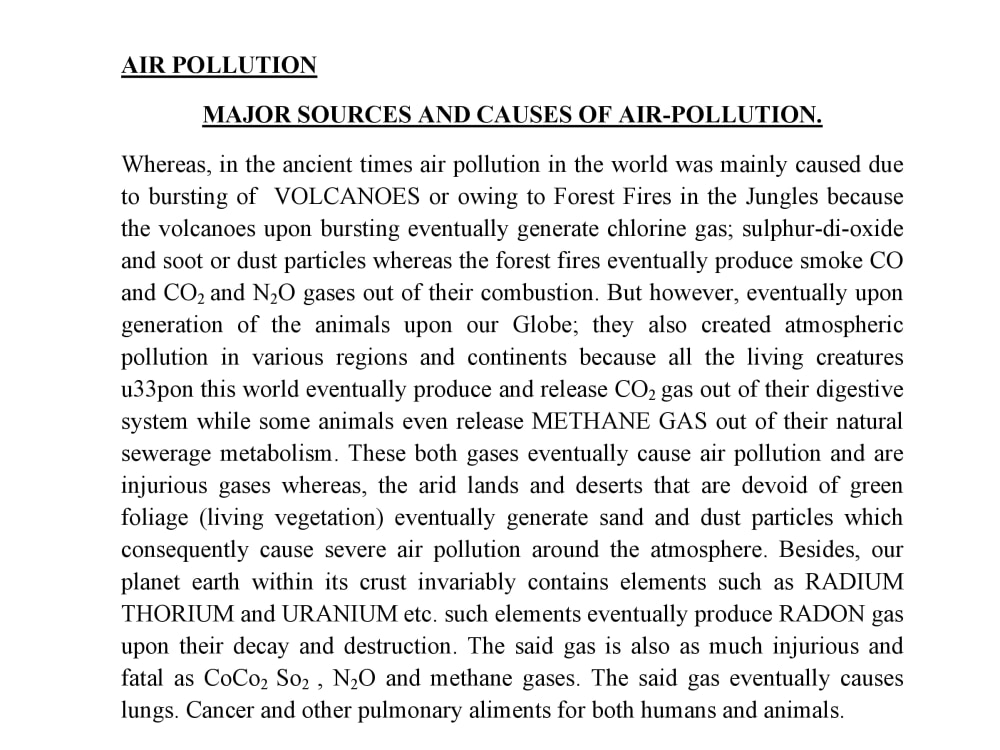 AIR POLLUTION

MAJOR SOURCES AND CAUSES OF AIR-POLLUTION.

Whereas, in the ancient times air pollution in the world was mainly caused due to bursting of VOLCANOES or owing to Forest Fires in the Jungles because the volcanoes upon bursting eventually generate chlorine gas; sulphur-di-oxide and soot or dust particles whereas the forest fires eventually produce smoke CO and $CO_2$ and $N_2O$ gases out of their combustion. But however, eventually upon generation of the animals upon our Globe; they also created atmospheric pollution in various regions and continents because all the living creatures u33pon this world eventually produce and release $CO_2$ gas out of their digestive system while some animals even release METHANE GAS out of their natural sewerage metabolism. These both gases eventually cause air pollution and are injurious gases whereas, the arid lands and deserts that are devoid of green foliage (living vegetation) eventually generate sand and dust particles which consequently cause severe air pollution around the atmosphere. Besides, our planet earth within its crust invariably contains elements such as RADIUM THORIUM and URANIUM etc. such elements eventually produce RADON gas upon their decay and destruction. The said gas is also as much injurious and fatal as $CoCo_2$ $So_2$ , $N_2O$ and methane gases. The said gas eventually causes lungs. Cancer and other pulmonary aliments for both humans and animals.